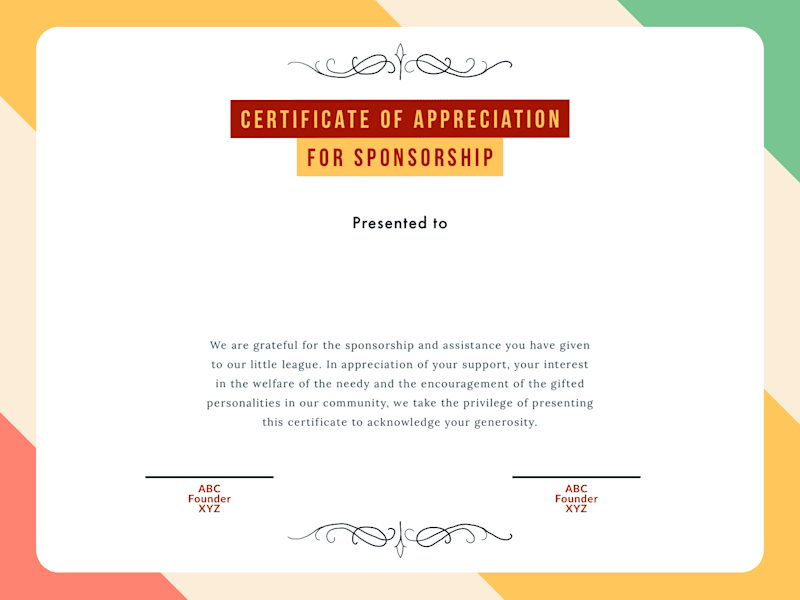 CERTIFICATE OF APPRECIATION
FOR SPONSORSHIP

Presented to

We are grateful for the sponsorship and assistance you have given to our little league. In appreciation of your support, your interest in the welfare of the needy and the encouragement of the gifted personalities in our community, we take the privilege of presenting this certificate to acknowledge your generosity.

ABC
Founder
XYZ

ABC
Founder
XYZ